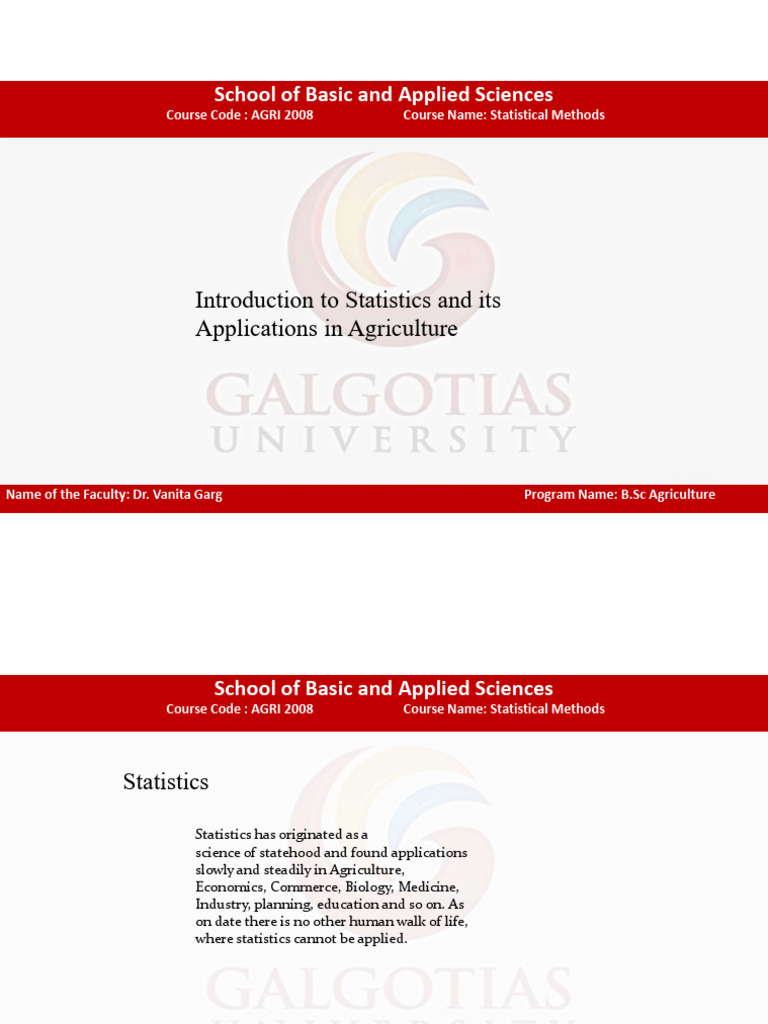 School of Basic and Applied Sciences
Course Code : AGRI 2008 Course Name: Statistical Methods

Introduction to Statistics and its Applications in Agriculture

GALGOTIAS
UNIVERSITY

Name of the Faculty: Dr. Vanita Garg Program Name: B.Sc Agriculture

School of Basic and Applied Sciences
Course Code : AGRI 2008 Course Name: Statistical Methods

Statistics

Statistics has originated as a science of statehood and found applications slowly and steadily in Agriculture, Economics, Commerce, Biology, Medicine, Industry, planning, education and so on. As on date there is no other human walk of life, where statistics cannot be applied.

GALGOTIAS